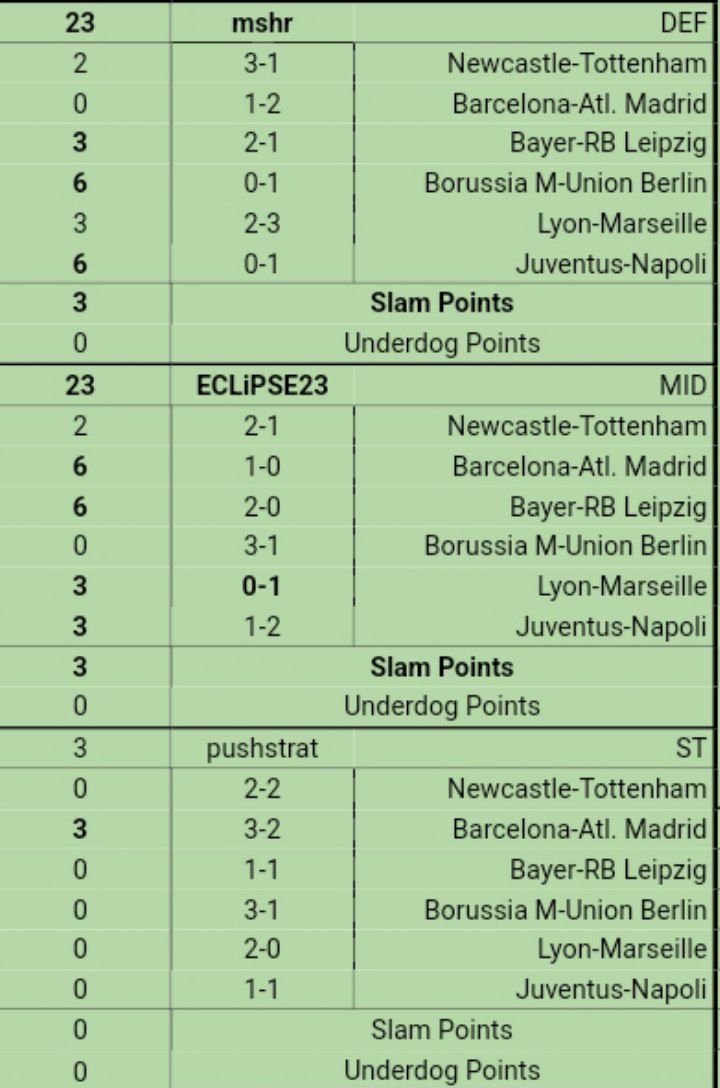 | 23 | mshr | DEF |
|---|---|---|
| 2 | 3-1 | Newcastle-Tottenham |
| 0 | 1-2 | Barcelona-Atl. Madrid |
| 3 | 2-1 | Bayer-RB Leipzig |
| 6 | 0-1 | Borussia M-Union Berlin |
| 3 | 2-3 | Lyon-Marseille |
| 6 | 0-1 | Juventus-Napoli |
| 3 | Slam Points | |
| 0 | Underdog Points | |
| 23 | ECLiPSE23 | MID |
| 2 | 2-1 | Newcastle-Tottenham |
| 6 | 1-0 | Barcelona-Atl. Madrid |
| 6 | 2-0 | Bayer-RB Leipzig |
| 0 | 3-1 | Borussia M-Union Berlin |
| 3 | 0-1 | Lyon-Marseille |
| 3 | 1-2 | Juventus-Napoli |
| 3 | Slam Points | |
| 0 | Underdog Points | |
| 3 | pushstrat | ST |
| 0 | 2-2 | Newcastle-Tottenham |
| 3 | 3-2 | Barcelona-Atl. Madrid |
| 0 | 1-1 | Bayer-RB Leipzig |
| 0 | 3-1 | Borussia M-Union Berlin |
| 0 | 2-0 | Lyon-Marseille |
| 0 | 1-1 | Juventus-Napoli |
| 0 | Slam Points | |
| 0 | Underdog Points | |